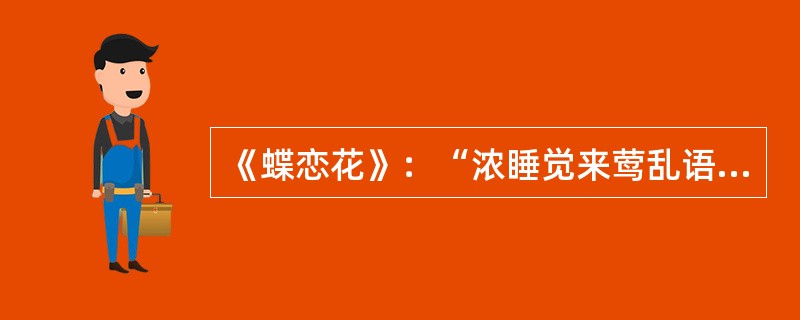 《蝶恋花》：“浓睡觉来莺乱语...